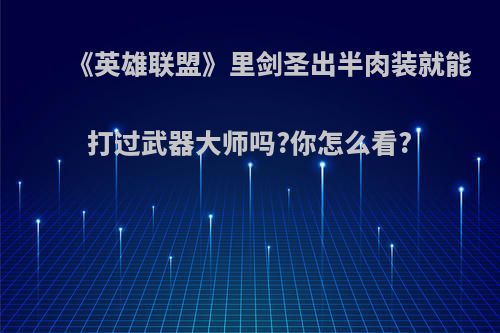 《英雄联盟》里剑圣出半肉装就能打过武器大师吗?你怎么看?